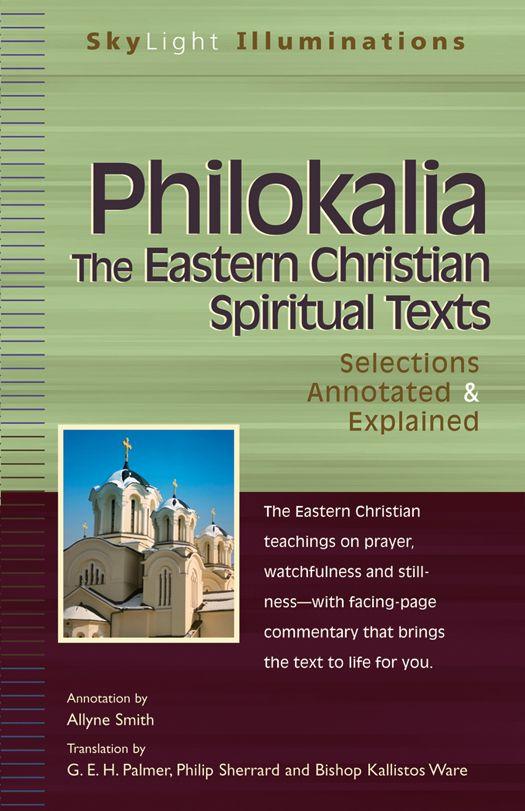 SkyLight Illuminations

Philokalia
The Eastern Christian Spiritual Texts

Selections Annotated & Explained

The Eastern Christian teachings on prayer, watchfulness and stillness—with facing-page commentary that brings the text to life for you.

Annotation by
Allyne Smith

Translation by
G. E. H. Palmer, Philip Sherrard and Bishop Kallistos Ware